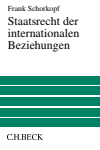 Frank Schorkopf

Staatsrecht der internationalen Beziehungen

C.H.BECK